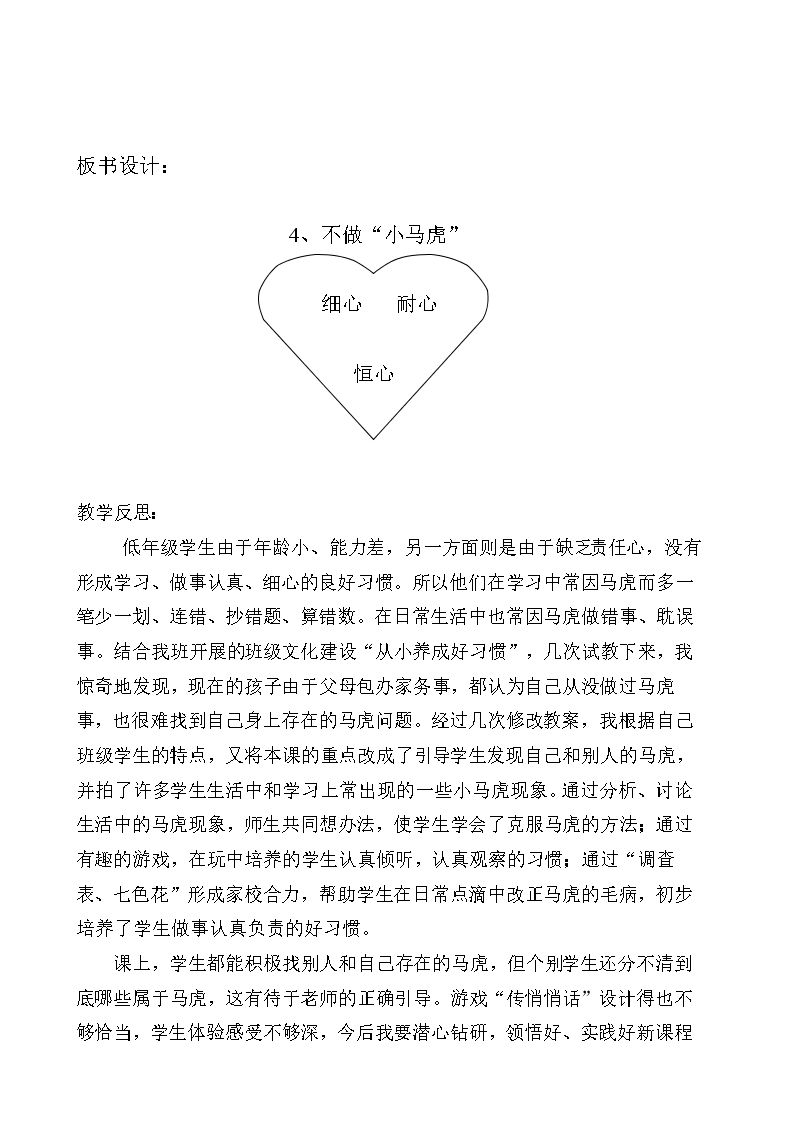 板书设计：

4、不做“小马虎”

细心 耐心

恒心

教学反思：

低年级学生由于年龄小、能力差，另一方面则是由于缺乏责任心，没有形成学习、做事认真、细心的良好习惯。所以他们在学习中常因马虎而多一笔少一划、连错、抄错题、算错数。在日常生活中也常因马虎做错事、耽误事。结合我班开展的班级文化建设“从小养成好习惯”，几次试教下来，我惊奇地发现，现在的孩子由于父母包办家务事，都认为自己从没做过马虎事，也很难找到自己身上存在的马虎问题。经过几次修改教案，我根据自己班级学生的特点，又将本课的重点改成了引导学生发现自己和别人的马虎，并拍了许多学生生活中和学习上常出现的一些小马虎现象。通过分析、讨论生活中的马虎现象，师生共同想办法，使学生学会了克服马虎的方法；通过有趣的游戏，在玩中培养的学生认真倾听，认真观察的习惯；通过“调查表、七色花”形成家校合力，帮助学生在日常点滴中改正马虎的毛病，初步培养了学生做事认真负责的好习惯。

课上，学生都能积极找别人和自己存在的马虎，但个别学生还分不清到底哪些属于马虎，这有待于老师的正确引导。游戏“传悄悄话”设计得也不够恰当，学生体验感受不够深，今后我要潜心钻研，领悟好、实践好新课程